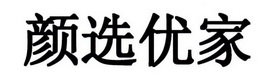 颜选优家